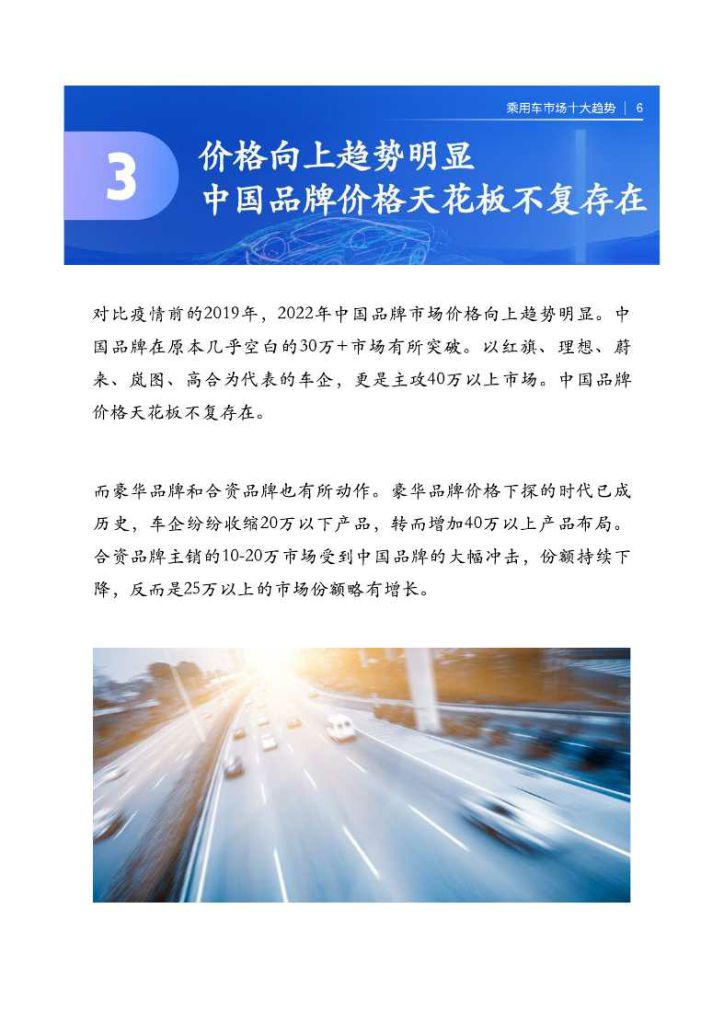 乘用车市场十大趋势 | 6

3

价格向上趋势明显
中国品牌价格天花板不复存在

对比疫情前的2019年，2022年中国品牌市场价格向上趋势明显。中国品牌在原本几乎空白的30万+市场有所突破。以红旗、理想、蔚来、岚图、高合为代表的车企，更是主攻40万以上市场。中国品牌价格天花板不复存在。

而豪华品牌和合资品牌也有所动作。豪华品牌价格下探的时代已成历史，车企纷纷收缩20万以下产品，转而增加40万以上产品布局。合资品牌主销的10-20万市场受到中国品牌的大幅冲击，份额持续下降，反而是25万以上的市场份额略有增长。